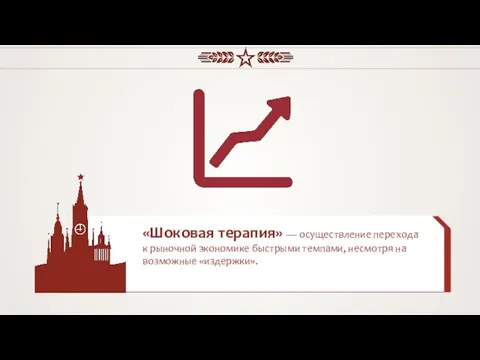 «Шоковая терапия» — осуществление перехода к рыночной экономике быстрыми темпами, несмотря на возможные «издержки».